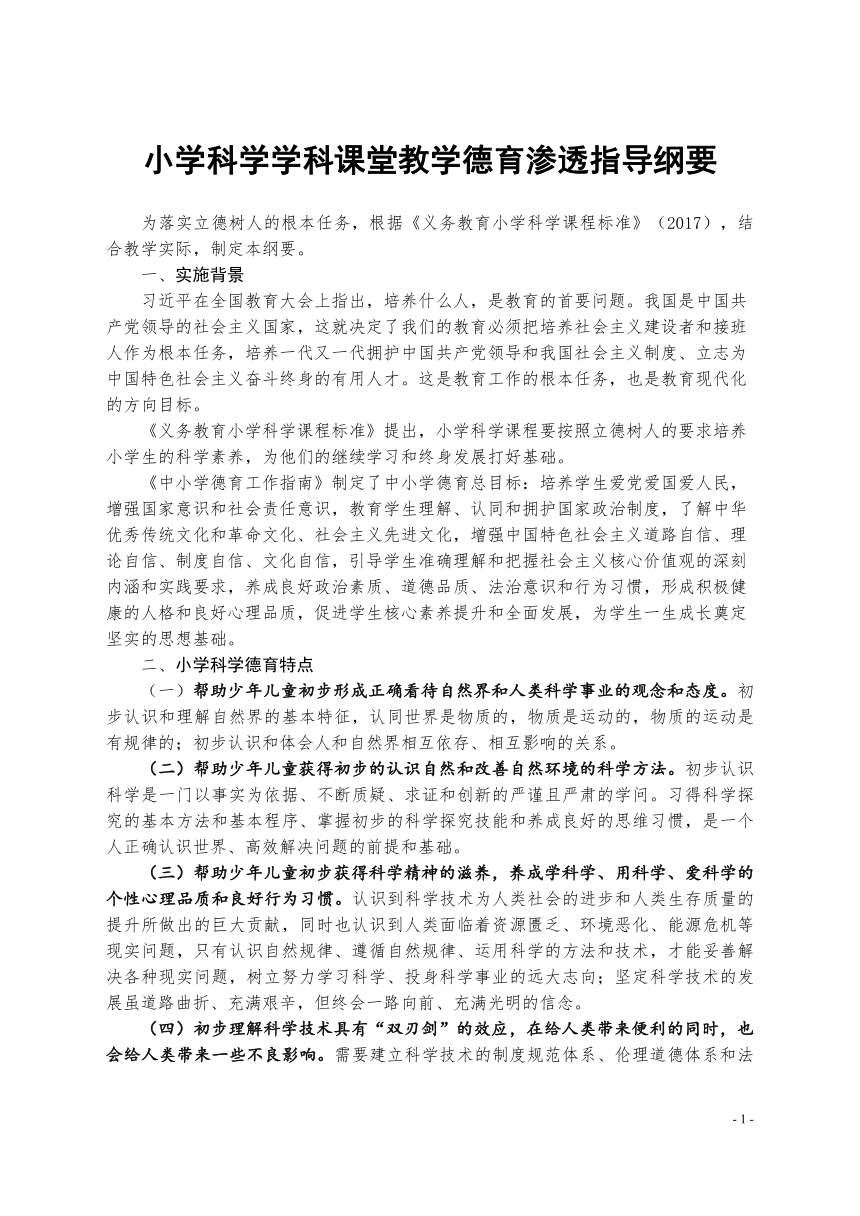 小学科学学科课堂教学德育渗透指导纲要

为落实立德树人的根本任务，根据《义务教育小学科学课程标准》（2017），结合教学实际，制定本纲要。

一、实施背景

习近平在全国教育大会上指出，培养什么人，是教育的首要问题。我国是中国共产党领导的社会主义国家，这就决定了我们的教育必须把培养社会主义建设者和接班人作为根本任务，培养一代又一代拥护中国共产党领导和我国社会主义制度、立志为中国特色社会主义奋斗终身的有用人才。这是教育工作的根本任务，也是教育现代化的方向目标。

《义务教育小学科学课程标准》提出，小学科学课程要按照立德树人的要求培养小学生的科学素养，为他们的继续学习和终身发展打好基础。

《中小学德育工作指南》制定了中小学德育总目标：培养学生爱党爱国爱人民，增强国家意识和社会责任意识，教育学生理解、认同和拥护国家政治制度，了解中华优秀传统文化和革命文化、社会主义先进文化，增强中国特色社会主义道路自信、理论自信、制度自信、文化自信，引导学生准确理解和把握社会主义核心价值观的深刻内涵和实践要求，养成良好政治素质、道德品质、法治意识和行为习惯，形成积极健康的人格和良好心理品质，促进学生核心素养提升和全面发展，为学生一生成长奠定坚实的思想基础。

二、小学科学德育特点

（一）帮助少年儿童初步形成正确看待自然界和人类科学事业的观念和态度。初步认识和理解自然界的基本特征，认同世界是物质的，物质是运动的，物质的运动是有规律的；初步认识和体会人和自然界相互依存、相互影响的关系。

（二）帮助少年儿童获得初步的认识自然和改善自然环境的科学方法。初步认识科学是一门以事实为依据、不断质疑、求证和创新的严谨且严肃的学问。习得科学探究的基本方法和基本程序、掌握初步的科学探究技能和养成良好的思维习惯，是一个人正确认识世界、高效解决问题的前提和基础。

（三）帮助少年儿童初步获得科学精神的滋养，养成学科学、用科学、爱科学的个性心理品质和良好行为习惯。认识到科学技术为人类社会的进步和人类生存质量的提升所做出的巨大贡献，同时也认识到人类面临着资源匮乏、环境恶化、能源危机等现实问题，只有认识自然规律、遵循自然规律、运用科学的方法和技术，才能妥善解决各种现实问题，树立努力学习科学、投身科学事业的远大志向；坚定科学技术的发展虽道路曲折、充满艰辛，但终会一路向前、充满光明的信念。

（四）初步理解科学技术具有“双刃剑”的效应，在给人类带来便利的同时，也会给人类带来一些不良影响。需要建立科学技术的制度规范体系、伦理道德体系和法

- 1 -